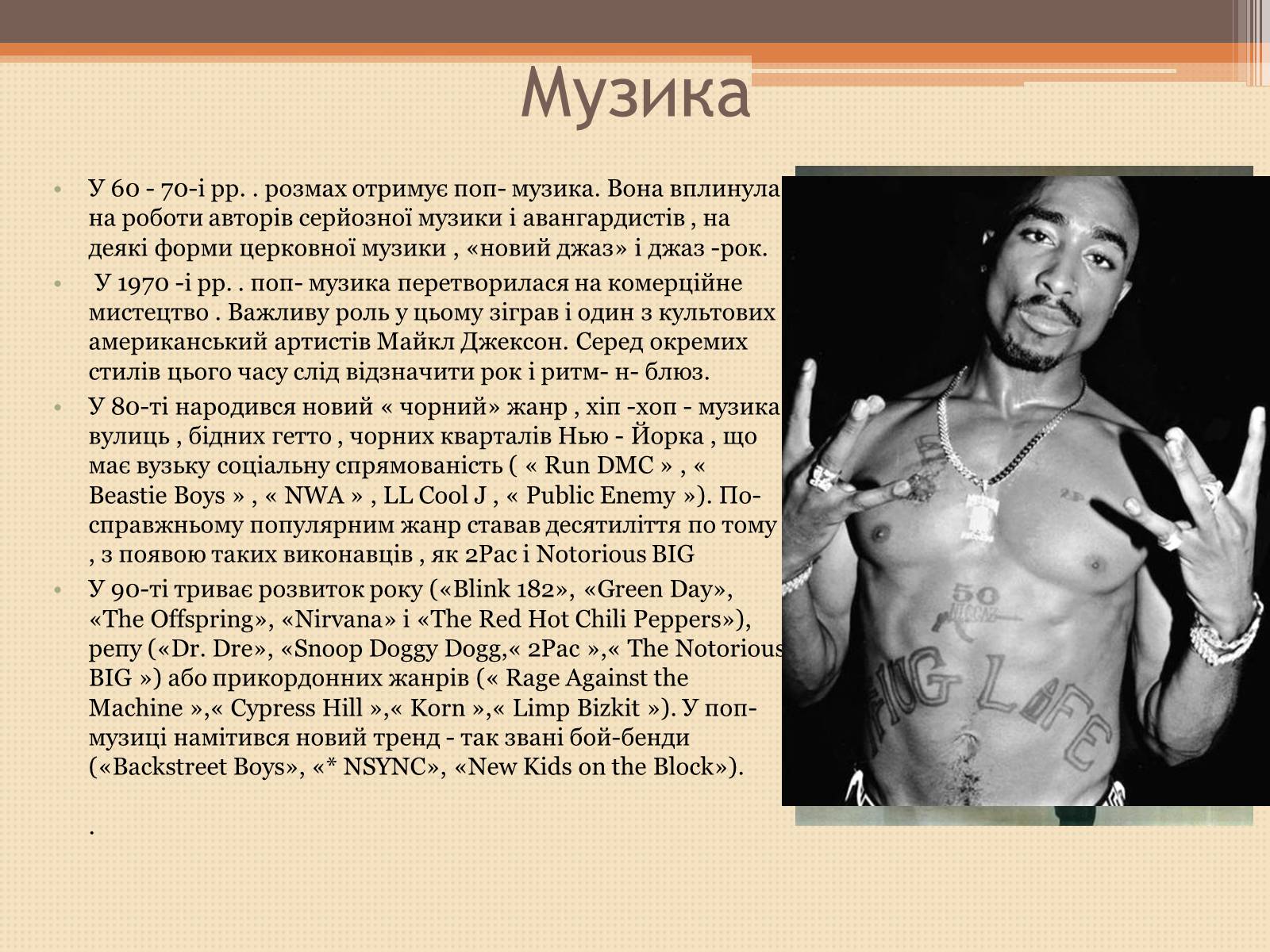 Музика

• У 60 - 70-і рр. . розмах отримує поп- музика. Вона вплинула на роботи авторів серйозної музики і авангардистів , на деякі форми церковної музики , «новий джаз» і джаз -рок.

• У 1970 -і рр. . поп- музика перетворилася на комерційне мистецтво . Важливу роль у цьому зіграв і один з культових американський артистів Майкл Джексон. Серед окремих стилів цього часу слід відзначити рок і ритм- н- блюз.

• У 80-ті народився новий « чорний» жанр , хіп -хоп - музика вулиць , бідних гетто , чорних кварталів Нью - Йорка , що має вузьку соціальну спрямованість ( « Run DMC » , « Beastie Boys » , « NWA » , LL Cool J , « Public Enemy »). По-справжньому популярним жанр ставав десятиліття по тому , з появою таких виконавців , як 2Pac і Notorious BIG

• У 90-ті триває розвиток року («Blink 182», «Green Day», «The Offspring», «Nirvana» і «The Red Hot Chili Peppers»), репу («Dr. Dre», «Snoop Doggy Dogg,« 2Pac »,« The Notorious BIG ») або прикордонних жанрів (« Rage Against the Machine »,« Cypress Hill »,« Korn »,« Limp Bizkit »). У поп-музиці намітився новий тренд - так звані бой-бенди («Backstreet Boys», «* NSYNC», «New Kids on the Block»).

.

50

THUG LIFE